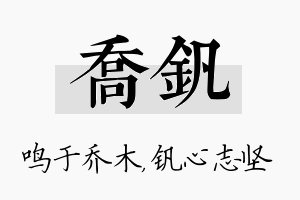 喬釩

鸣于乔木，钒心志坚